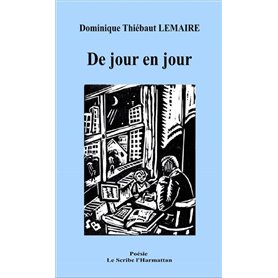 Dominique Thiébaut LEMAIRE

De jour en jour

SB

Poésie
Le Scribe l'Harmattan